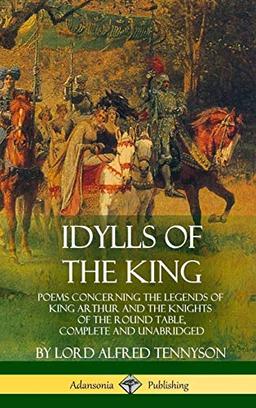 IDYLLS OF THE KING

POEMS CONCERNING THE LEGENDS OF KING ARTHUR AND THE KNIGHTS OF THE ROUND TABLE, COMPLETE AND UNABRIDGED

BY LORD ALFRED TENNYSON

Adansonia Publishing